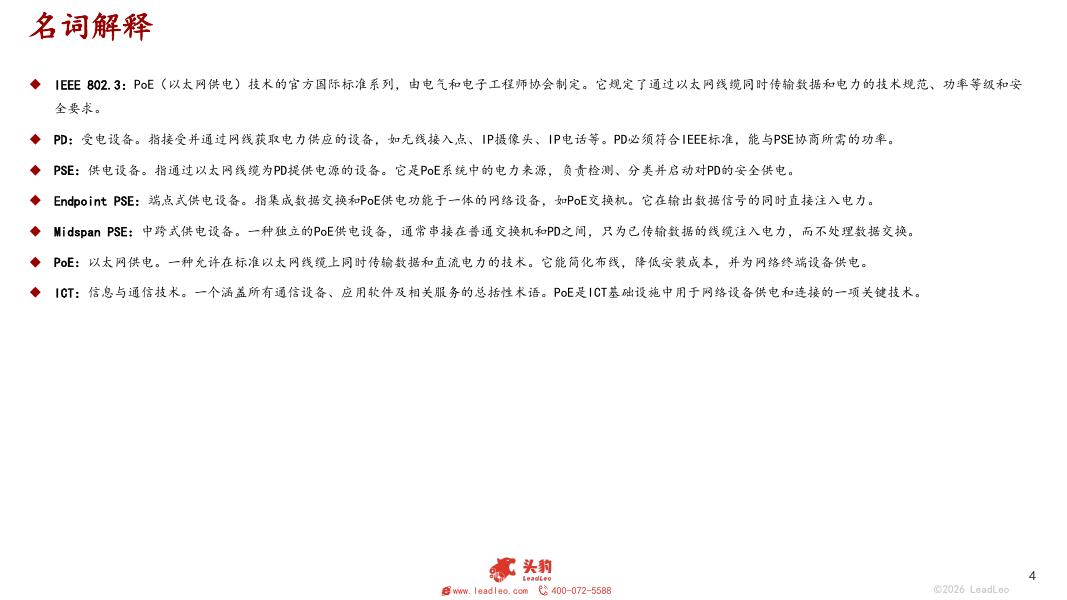 名词解释

◆ IEEE 802.3：PoE（以太网供电）技术的官方国际标准系列，由电气和电子工程师协会制定。它规定了通过以太网线缆同时传输数据和电力的技术规范、功率等级和安全要求。

◆ PD：受电设备。指接受并通过网线获取电力供应的设备，如无线接入点、IP摄像头、IP电话等。PD必须符合IEEE标准，能与PSE协商所需的功率。

◆ PSE：供电设备。指通过以太网线缆为PD提供电源的设备。它是PoE系统中的电力来源，负责检测、分类并启动对PD的安全供电。

◆ Endpoint PSE：端点式供电设备。指集成数据交换和PoE供电功能于一体的网络设备，如PoE交换机。它在输出数据信号的同时直接注入电力。

◆ Midspan PSE：中跨式供电设备。一种独立的PoE供电设备，通常串接在普通交换机和PD之间，只为已传输数据的线缆注入电力，而不处理数据交换。

◆ PoE：以太网供电。一种允许在标准以太网线缆上同时传输数据和直流电力的技术。它能简化布线，降低安装成本，并为网络终端设备供电。

◆ ICT：信息与通信技术。一个涵盖所有通信设备、应用软件及相关服务的总括性术语。PoE是ICT基础设施中用于网络设备供电和连接的一项关键技术。

头豹
LeadLeo
www.leadleo.com 400-072-5588

4

©2026 LeadLeo